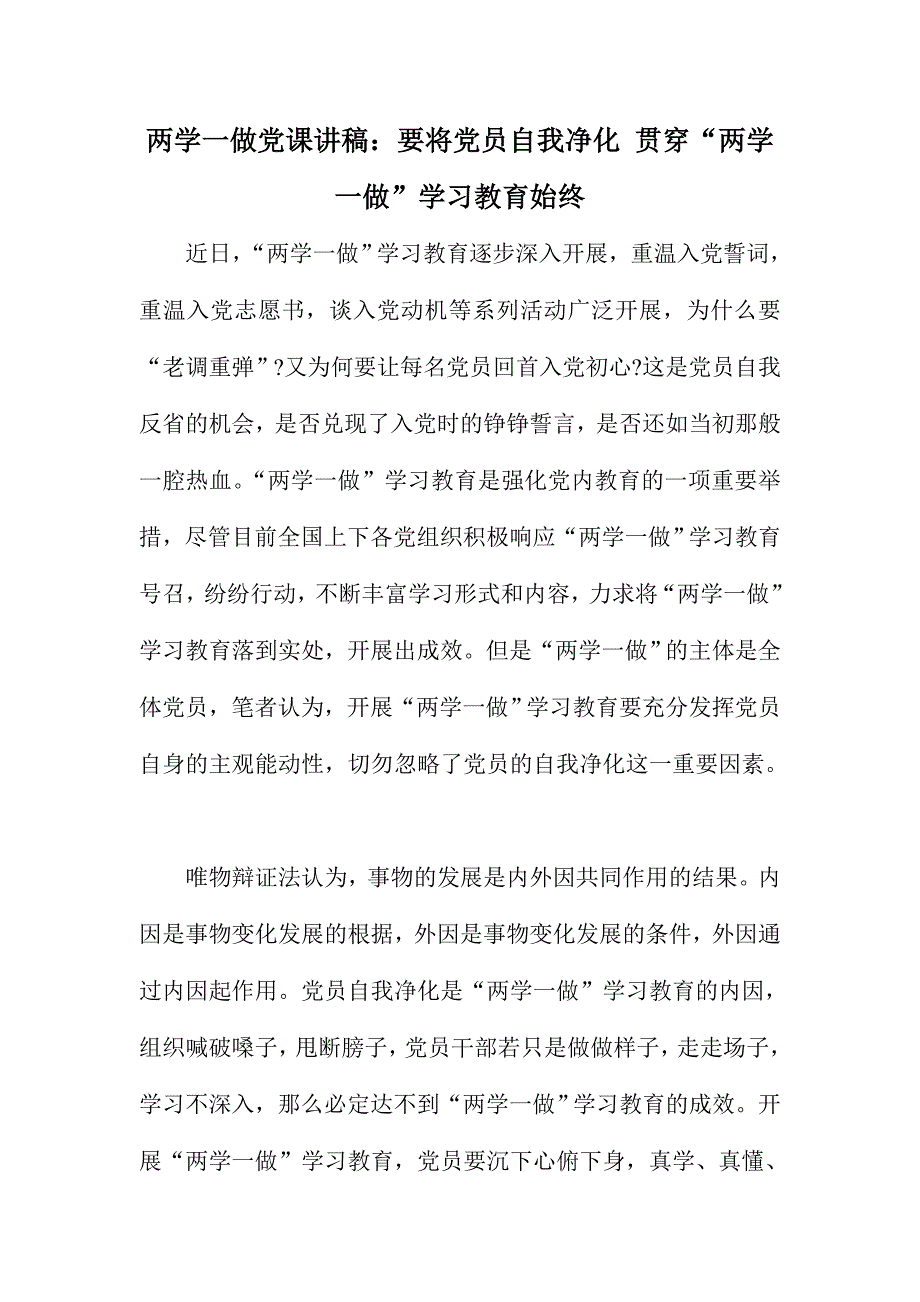 两学一做党课讲稿：要将党员自我净化 贯穿“两学一做”学习教育始终

近日，“两学一做”学习教育逐步深入开展，重温入党誓词，重温入党志愿书，谈入党动机等系列活动广泛开展，为什么要“老调重弹”?又为何要让每名党员回首入党初心?这是党员自我反省的机会，是否兑现了入党时的铮铮誓言，是否还如当初那般一腔热血。“两学一做”学习教育是强化党内教育的一项重要举措，尽管目前全国上下各党组织积极响应“两学一做”学习教育号召，纷纷行动，不断丰富学习形式和内容，力求将“两学一做”学习教育落到实处，开展出成效。但是“两学一做”的主体是全体党员，笔者认为，开展“两学一做”学习教育要充分发挥党员自身的主观能动性，切勿忽略了党员的自我净化这一重要因素。

唯物辩证法认为，事物的发展是内外因共同作用的结果。内因是事物变化发展的根据，外因是事物变化发展的条件，外因通过内因起作用。党员自我净化是“两学一做”学习教育的内因，组织喊破嗓子，甩断膀子，党员干部若只是做做样子，走走场子，学习不深入，那么必定达不到“两学一做”学习教育的成效。开展“两学一做”学习教育，党员要沉下心俯下身，真学、真懂、